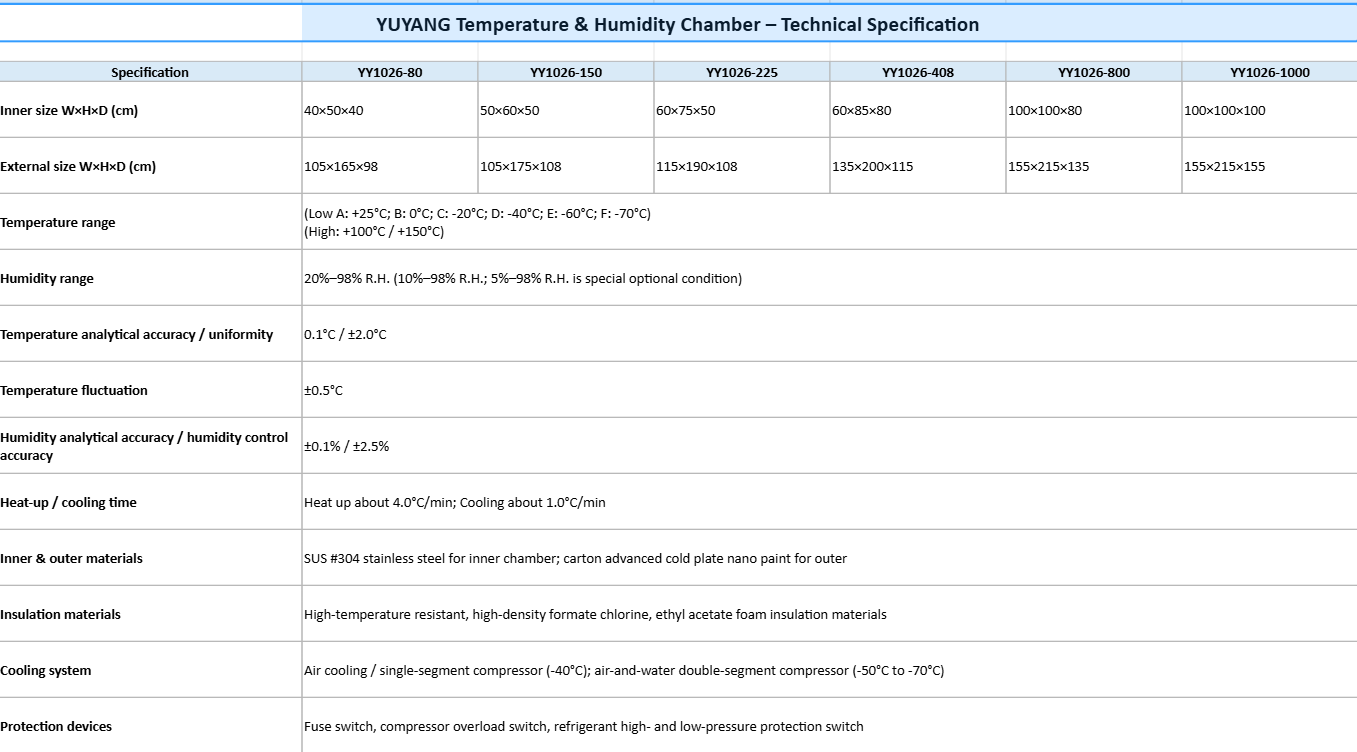 YUYANG Temperature & Humidity Chamber – Technical Specification

| Specification | YY1026-80 | YY1026-150 | YY1026-225 | YY1026-408 | YY1026-800 | YY1026-1000 |
|---|---|---|---|---|---|---|
| Inner size W×H×D (cm) | 40×50×40 | 50×60×50 | 60×75×50 | 60×85×80 | 100×100×80 | 100×100×100 |
| External size W×H×D (cm) | 105×165×98 | 105×175×108 | 115×190×108 | 135×200×115 | 155×215×135 | 155×215×155 |
| Temperature range | (Low A: +25°C; B: 0°C; C: -20°C; D: -40°C; E: -60°C; F: -70°C) (High: +100°C / +150°C) | | | | | |
| Humidity range | 20%–98% R.H. (10%–98% R.H.; 5%–98% R.H. is special optional condition) | | | | | |
| Temperature analytical accuracy / uniformity | 0.1°C / ±2.0°C | | | | | |
| Temperature fluctuation | ±0.5°C | | | | | |
| Humidity analytical accuracy / humidity control accuracy | ±0.1% / ±2.5% | | | | | |
| Heat-up / cooling time | Heat up about 4.0°C/min; Cooling about 1.0°C/min | | | | | |
| Inner & outer materials | SUS #304 stainless steel for inner chamber; carton advanced cold plate nano paint for outer | | | | | |
| Insulation materials | High-temperature resistant, high-density formate chlorine, ethyl acetate foam insulation materials | | | | | |
| Cooling system | Air cooling / single-segment compressor (-40°C); air-and-water double-segment compressor (-50°C to -70°C) | | | | | |
| Protection devices | Fuse switch, compressor overload switch, refrigerant high- and low-pressure protection switch | | | | | |